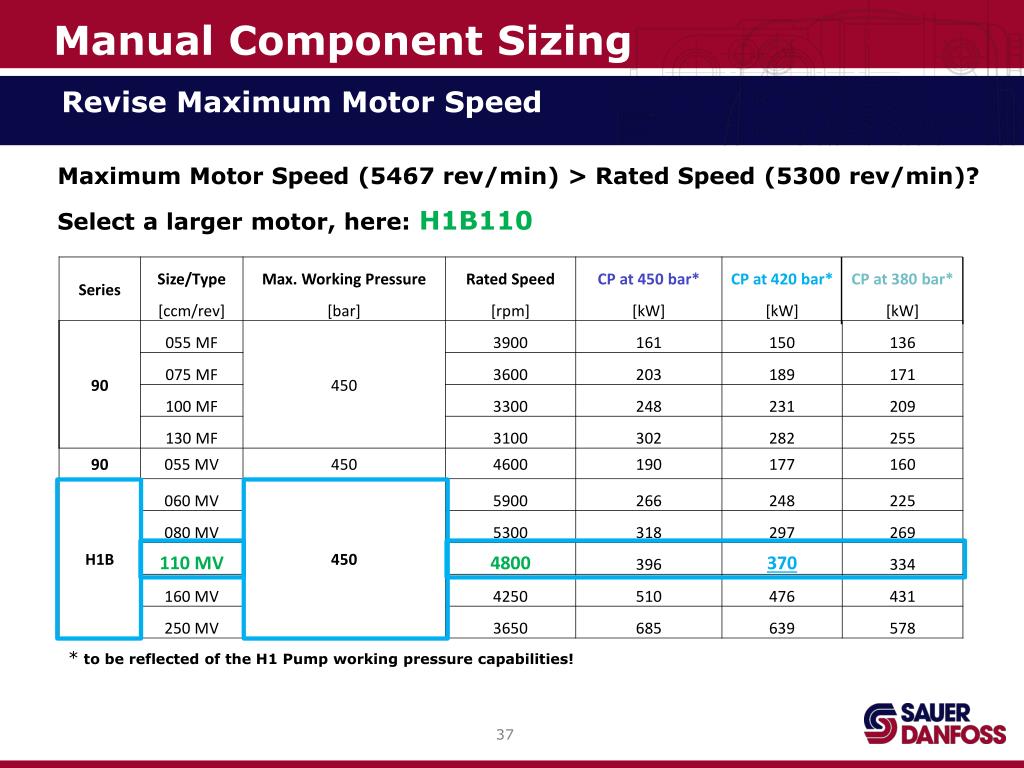 Manual Component Sizing

Revise Maximum Motor Speed

Maximum Motor Speed (5467 rev/min) > Rated Speed (5300 rev/min)?

Select a larger motor, here: H1B110

| Series | Size/Type [ccm/rev] | Max. Working Pressure [bar] | Rated Speed [rpm] | CP at 450 bar* [kW] | CP at 420 bar* [kW] | CP at 380 bar* [kW] |
|---|---|---|---|---|---|---|
| 90 | 055 MF | 450 | 3900 | 161 | 150 | 136 |
| | 075 MF | | 3600 | 203 | 189 | 171 |
| | 100 MF | | 3300 | 248 | 231 | 209 |
| | 130 MF | | 3100 | 302 | 282 | 255 |
| 90 | 055 MV | 450 | 4600 | 190 | 177 | 160 |
| H1B | 060 MV | 450 | 5900 | 266 | 248 | 225 |
| | 080 MV | | 5300 | 318 | 297 | 269 |
| | 110 MV | | 4800 | 396 | 370 | 334 |
| | 160 MV | | 4250 | 510 | 476 | 431 |
| | 250 MV | | 3650 | 685 | 639 | 578 |

* to be reflected of the H1 Pump working pressure capabilities!

37

SAUER DANFOSS